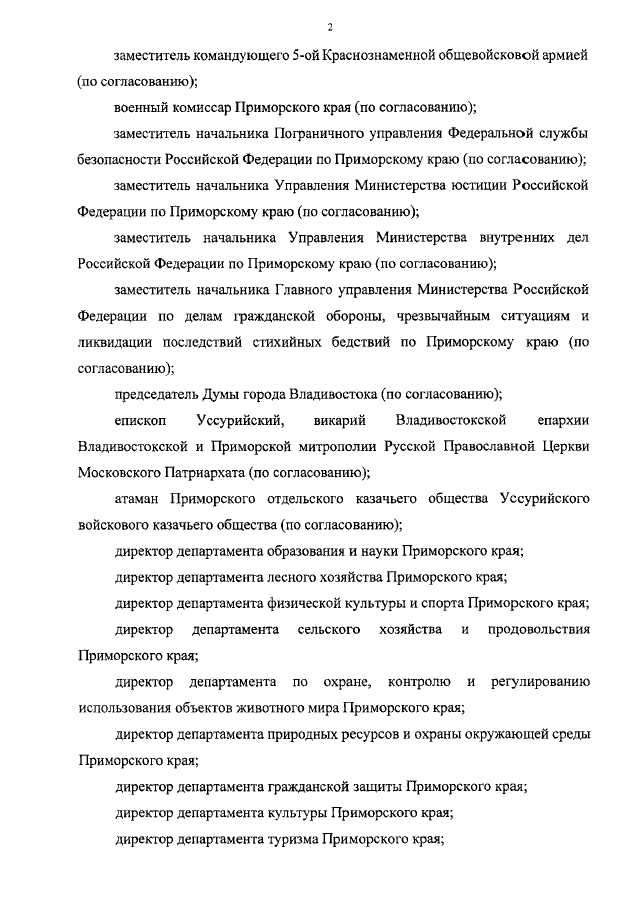 2

заместитель командующего 5-ой Краснознаменной общевойсковой армией (по согласованию);

военный комиссар Приморского края (по согласованию);

заместитель начальника Пограничного управления Федеральной службы безопасности Российской Федерации по Приморскому краю (по согласованию);

заместитель начальника Управления Министерства юстиции Российской Федерации по Приморскому краю (по согласованию);

заместитель начальника Управления Министерства внутренних дел Российской Федерации по Приморскому краю (по согласованию);

заместитель начальника Главного управления Министерства Российской Федерации по делам гражданской обороны, чрезвычайным ситуациям и ликвидации последствий стихийных бедствий по Приморскому краю (по согласованию);

председатель Думы города Владивостока (по согласованию);

епископ Уссурийский, викарий Владивостокской епархии Владивостокской и Приморской митрополии Русской Православной Церкви Московского Патриархата (по согласованию);

атаман Приморского отдельского казачьего общества Уссурийского войскового казачьего общества (по согласованию);

директор департамента образования и науки Приморского края;

директор департамента лесного хозяйства Приморского края;

директор департамента физической культуры и спорта Приморского края;

директор департамента сельского хозяйства и продовольствия Приморского края;

директор департамента по охране, контролю и регулированию использования объектов животного мира Приморского края;

директор департамента природных ресурсов и охраны окружающей среды Приморского края;

директор департамента гражданской защиты Приморского края;

директор департамента культуры Приморского края;

директор департамента туризма Приморского края;